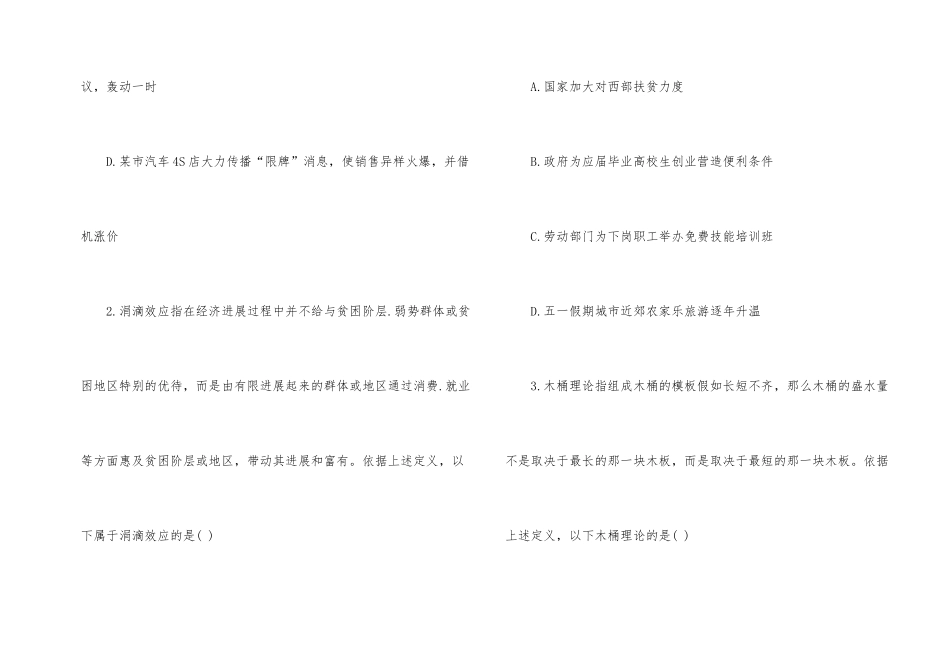 议，轰动一时

D.某市汽车4S店大力传播“限牌”消息，使销售异样火爆，并借机涨价

2.涓滴效应指在经济进展过程中并不给与贫困阶层.弱势群体或贫困地区特别的优待，而是由有限进展起来的群体或地区通过消费.就业等方面惠及贫困阶层或地区，带动其进展和富有。依据上述定义，以下属于涓滴效应的是( )

A.国家加大对西部扶贫力度

B.政府为应届毕业高校生创业营造便利条件

C.劳动部门为下岗职工举办免费技能培训班

D.五一假期城市近郊农家乐旅游逐年升温

3.木桶理论指组成木桶的模板假如长短不齐，那么木桶的盛水量不是取决于最长的那一块木板，而是取决于最短的那一块木板。依据上述定义，以下木桶理论的是( )